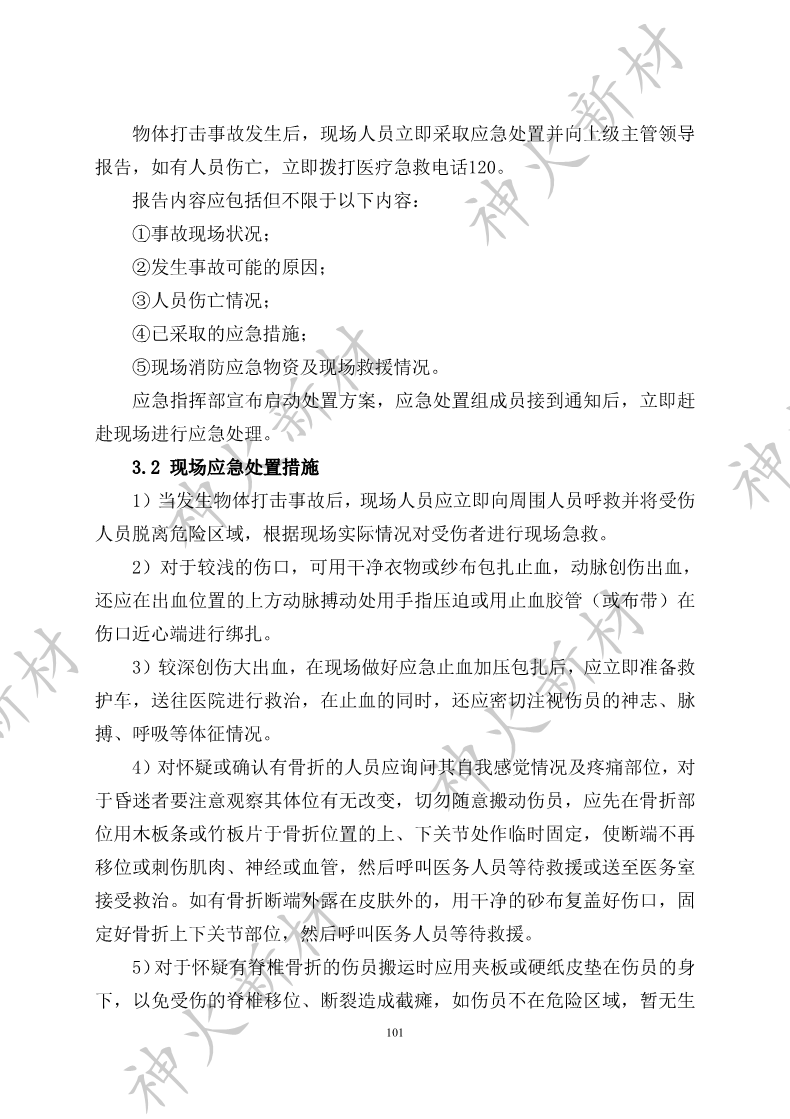 物体打击事故发生后，现场人员立即采取应急处置并向上级主管领导报告，如有人员伤亡，立即拨打医疗急救电话120。

报告内容应包括但不限于以下内容：

①事故现场状况；

②发生事故可能的原因；

③人员伤亡情况；

④已采取的应急措施；

⑤现场消防应急物资及现场救援情况。

应急指挥部宣布启动处置方案，应急处置组成员接到通知后，立即赶赴现场进行应急处理。

3.2 现场应急处置措施

1）当发生物体打击事故后，现场人员应立即向周围人员呼救并将受伤人员脱离危险区域，根据现场实际情况对受伤者进行现场急救。

2）对于较浅的伤口，可用干净衣物或纱布包扎止血，动脉创伤出血，还应在出血位置的上方动脉搏动处用手指压迫或用止血胶管（或布带）在伤口近心端进行绑扎。

3）较深创伤大出血，在现场做好应急止血加压包扎后，应立即准备救护车，送往医院进行救治，在止血的同时，还应密切注视伤员的神志、脉搏、呼吸等体征情况。

4）对怀疑或确认有骨折的人员应询问其自我感觉情况及疼痛部位，对于昏迷者要注意观察其体位有无改变，切勿随意搬动伤员，应先在骨折部位用木板条或竹板片于骨折位置的上、下关节处作临时固定，使断端不再移位或刺伤肌肉、神经或血管，然后呼叫医务人员等待救援或送至医务室接受救治。如有骨折断端外露在皮肤外的，用干净的砂布复盖好伤口，固定好骨折上下关节部位，然后呼叫医务人员等待救援。

5）对于怀疑有脊椎骨折的伤员搬运时应用夹板或硬纸皮垫在伤员的身下，以免受伤的脊椎移位、断裂造成截瘫，如伤员不在危险区域，暂无生

101

神火新材